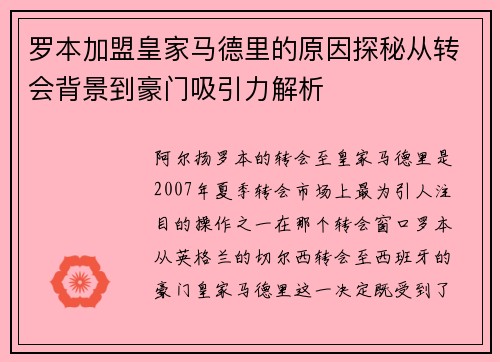 罗本加盟皇家马德里的原因探秘从转会背景到豪门吸引力解析

阿尔扬罗本的转会至皇家马德里是2007年夏季转会市场上最为引人注目的操作之一在那个转会窗口罗本从英格兰的切尔西转会至西班牙的豪门皇家马德里这一决定既受到了